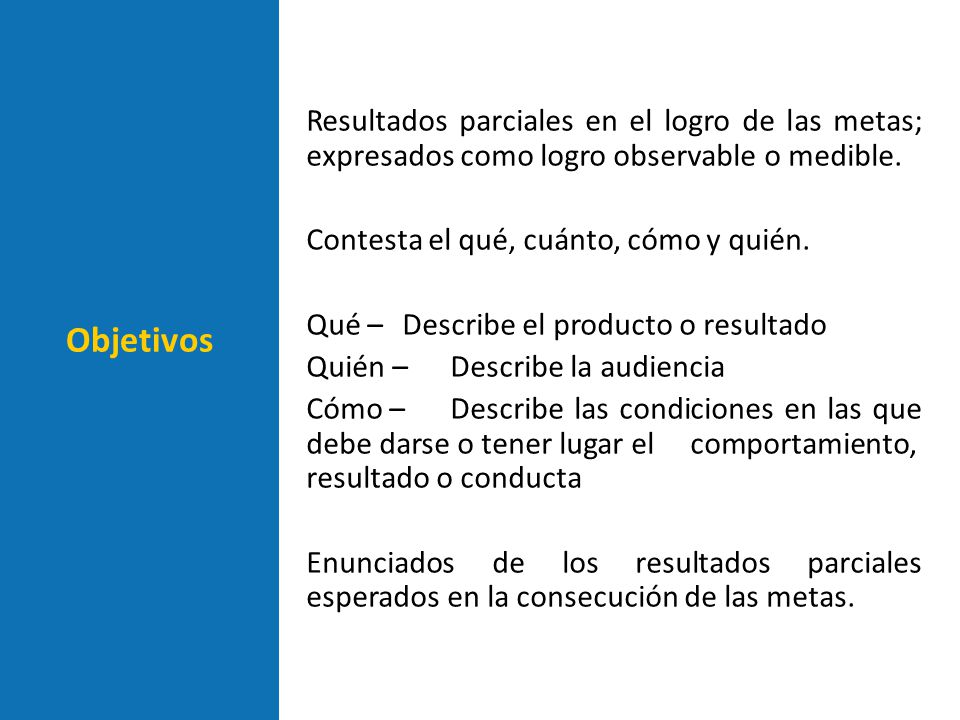 Objetivos

Resultados parciales en el logro de las metas; expresados como logro observable o medible.

Contesta el qué, cuánto, cómo y quién.

Qué – Describe el producto o resultado
Quién – Describe la audiencia
Cómo – Describe las condiciones en las que debe darse o tener lugar el comportamiento, resultado o conducta

Enunciados de los resultados parciales esperados en la consecución de las metas.